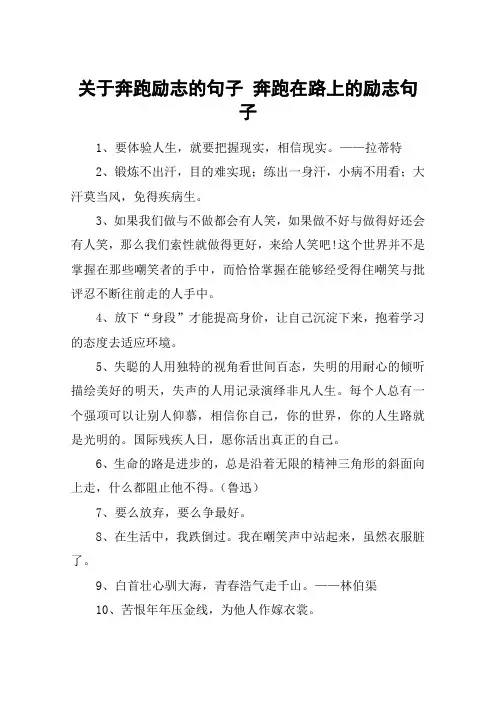 关于奔跑励志的句子 奔跑在路上的励志句子

1、要体验人生，就要把握现实，相信现实。——拉蒂特

2、锻炼不出汗，目的难实现；练出一身汗，小病不用看；大汗莫当风，免得疾病生。

3、如果我们做与不做都会有人笑，如果做不好与做得好还会有人笑，那么我们索性就做得更好，来给人笑吧！这个世界并不是掌握在那些嘲笑者的手中，而恰恰掌握在能够经受得住嘲笑与批评忍不断往前走的人手中。

4、放下“身段”才能提高身价，让自己沉淀下来，抱着学习的态度去适应环境。

5、失聪的人用独特的视角看世间百态，失明的用耐心的倾听描绘美好的明天，失声的人用记录演绎非凡人生。每个人总有一个强项可以让别人仰慕，相信你自己，你的世界，你的人生路就是光明的。国际残疾人日，愿你活出真正的自己。

6、生命的路是进步的，总是沿着无限的精神三角形的斜面向上走，什么都阻止他不得。（鲁迅）

7、要么放弃，要么争最好。

8、在生活中，我跌倒过。我在嘲笑声中站起来，虽然衣服脏了。

9、白首壮心驯大海，青春浩气走千山。——林伯渠

10、苦恨年年压金线，为他人作嫁衣裳。